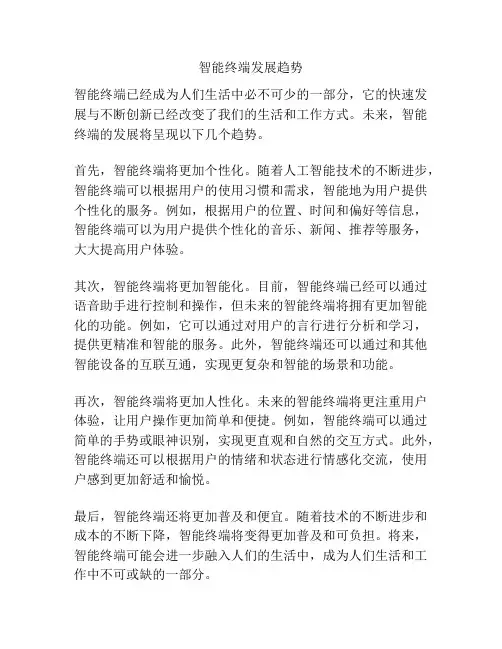 智能终端发展趋势

智能终端已经成为人们生活中必不可少的一部分，它的快速发展与不断创新已经改变了我们的生活和工作方式。未来，智能终端的发展将呈现以下几个趋势。

首先，智能终端将更加个性化。随着人工智能技术的不断进步，智能终端可以根据用户的使用习惯和需求，智能地为用户提供个性化的服务。例如，根据用户的位置、时间和偏好等信息，智能终端可以为用户提供个性化的音乐、新闻、推荐等服务，大大提高用户体验。

其次，智能终端将更加智能化。目前，智能终端已经可以通过语音助手进行控制和操作，但未来的智能终端将拥有更加智能化的功能。例如，它可以通过对用户的言行进行分析和学习，提供更精准和智能的服务。此外，智能终端还可以通过和其他智能设备的互联互通，实现更复杂和智能的场景和功能。

再次，智能终端将更加人性化。未来的智能终端将更注重用户体验，让用户操作更加简单和便捷。例如，智能终端可以通过简单的手势或眼神识别，实现更直观和自然的交互方式。此外，智能终端还可以根据用户的情绪和状态进行情感化交流，使用户感到更加舒适和愉悦。

最后，智能终端还将更加普及和便宜。随着技术的不断进步和成本的不断下降，智能终端将变得更加普及和可负担。将来，智能终端可能会进一步融入人们的生活中，成为人们生活和工作中不可或缺的一部分。